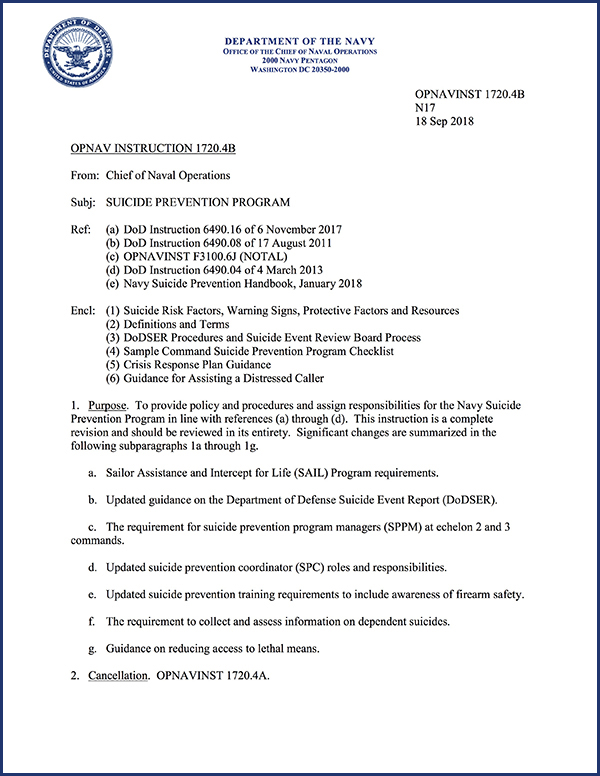 DEPARTMENT OF DEFENSE
UNITED STATES OF AMERICA

DEPARTMENT OF THE NAVY
OFFICE OF THE CHIEF OF NAVAL OPERATIONS
2000 NAVY PENTAGON
WASHINGTON DC 20350-2000

OPNAVINST 1720.4B
N17
18 Sep 2018

OPNAV INSTRUCTION 1720.4B

From: Chief of Naval Operations

Subj: SUICIDE PREVENTION PROGRAM

Ref: (a) DoD Instruction 6490.16 of 6 November 2017
(b) DoD Instruction 6490.08 of 17 August 2011
(c) OPNAVINST F3100.6J (NOTAL)
(d) DoD Instruction 6490.04 of 4 March 2013
(e) Navy Suicide Prevention Handbook, January 2018

Encl: (1) Suicide Risk Factors, Warning Signs, Protective Factors and Resources
(2) Definitions and Terms
(3) DoDSER Procedures and Suicide Event Review Board Process
(4) Sample Command Suicide Prevention Program Checklist
(5) Crisis Response Plan Guidance
(6) Guidance for Assisting a Distressed Caller

1. Purpose. To provide policy and procedures and assign responsibilities for the Navy Suicide Prevention Program in line with references (a) through (d). This instruction is a complete revision and should be reviewed in its entirety. Significant changes are summarized in the following subparagraphs 1a through 1g.

a. Sailor Assistance and Intercept for Life (SAIL) Program requirements.

b. Updated guidance on the Department of Defense Suicide Event Report (DoDSER).

c. The requirement for suicide prevention program managers (SPPM) at echelon 2 and 3 commands.

d. Updated suicide prevention coordinator (SPC) roles and responsibilities.

e. Updated suicide prevention training requirements to include awareness of firearm safety.

f. The requirement to collect and assess information on dependent suicides.

g. Guidance on reducing access to lethal means.

2. Cancellation. OPNAVINST 1720.4A.